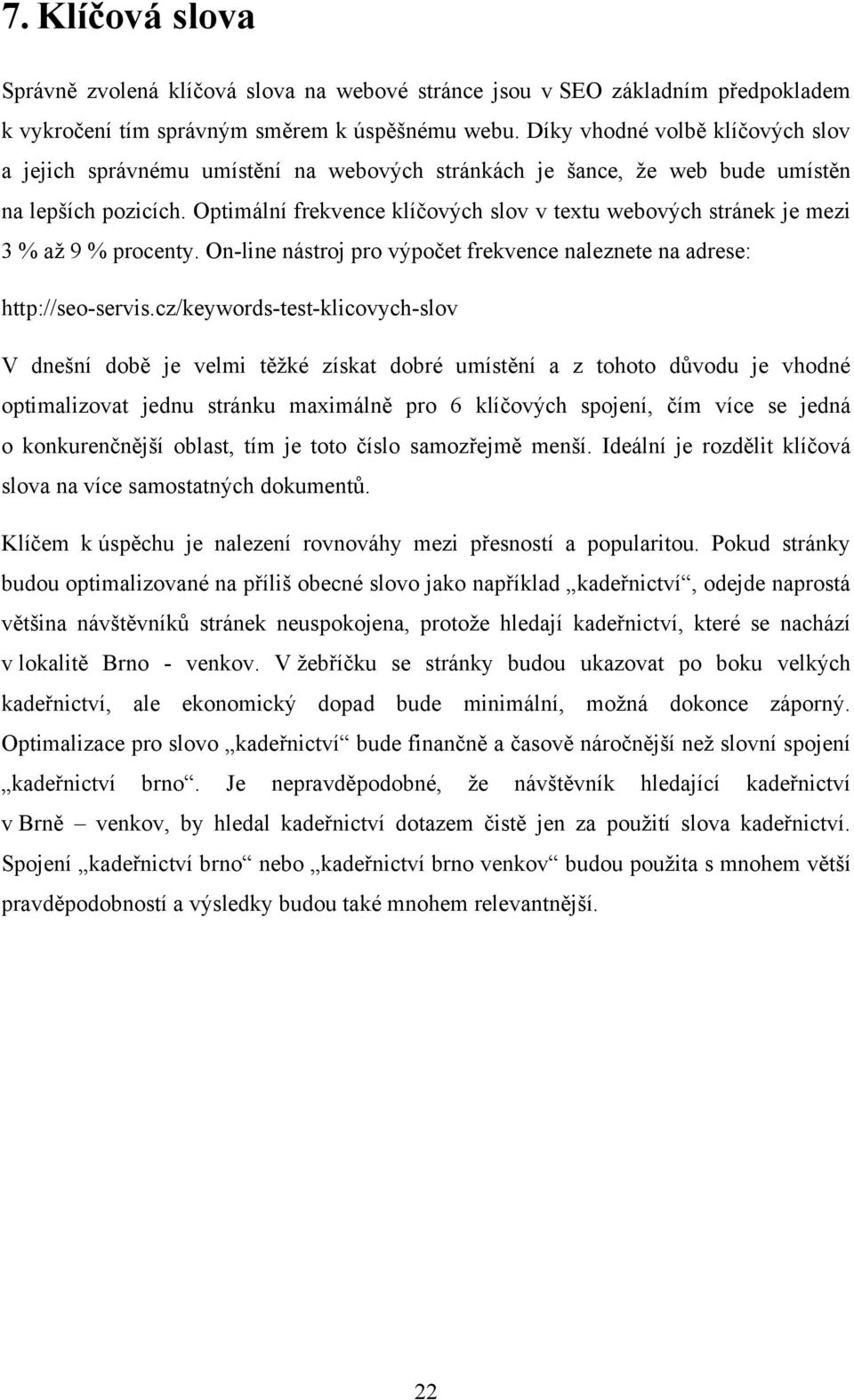 7. Klíčová slova

Správně zvolená klíčová slova na webové stránce jsou v SEO základním předpokladem k vykročení tím správným směrem k úspěšnému webu. Díky vhodné volbě klíčových slov a jejich správnému umístění na webových stránkách je šance, že web bude umístěn na lepších pozicích. Optimální frekvence klíčových slov v textu webových stránek je mezi 3 % až 9 % procenty. On-line nástroj pro výpočet frekvence naleznete na adrese: http://seo-servis.cz/keywords-test-klicovych-slov

V dnešní době je velmi těžké získat dobré umístění a z tohoto důvodu je vhodné optimalizovat jednu stránku maximálně pro 6 klíčových spojení, čím více se jedná o konkurenčnější oblast, tím je toto číslo samozřejmě menší. Ideální je rozdělit klíčová slova na více samostatných dokumentů.

Klíčem k úspěchu je nalezení rovnováhy mezi přesností a popularitou. Pokud stránky budou optimalizované na příliš obecné slovo jako například „kadeřnictví“, odejde naprostá většina návštěvníků stránek neuspokojena, protože hledají kadeřnictví, které se nachází v lokalitě Brno - venkov. V žebříčku se stránky budou ukazovat po boku velkých kadeřnictví, ale ekonomický dopad bude minimální, možná dokonce záporný. Optimalizace pro slovo „kadeřnictví“ bude finančně a časově náročnější než slovní spojení „kadeřnictví brno“. Je nepravděpodobné, že návštěvník hledající kadeřnictví v Brně – venkov, by hledal kadeřnictví dotazem čistě jen za použití slova kadeřnictví. Spojení „kadeřnictví brno“ nebo „kadeřnictví brno venkov“ budou použita s mnohem větší pravděpodobností a výsledky budou také mnohem relevantnější.

22